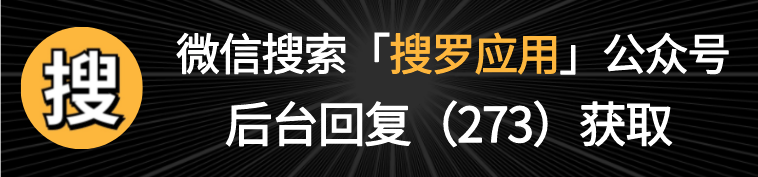 搜

微信搜索「搜罗应用」公众号
后台回复（273）获取